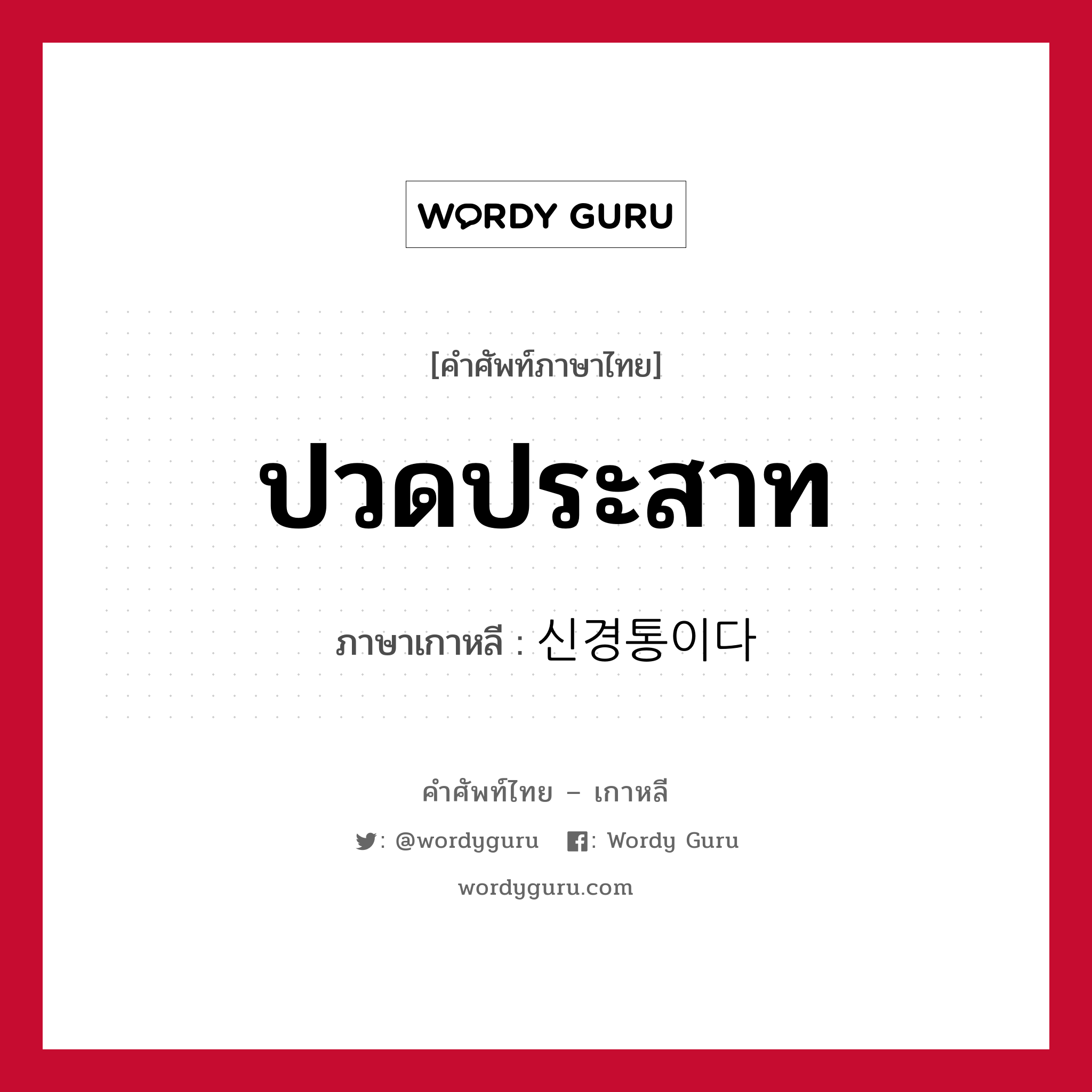 WORDY GURU

[คำศัพท์ภาษาไทย]

ปวดประสาท

ภาษาเกาหลี : 신경통이다

คำศัพท์ไทย – เกาหลี

: @wordyguru : Wordy Guru

wordyguru.com